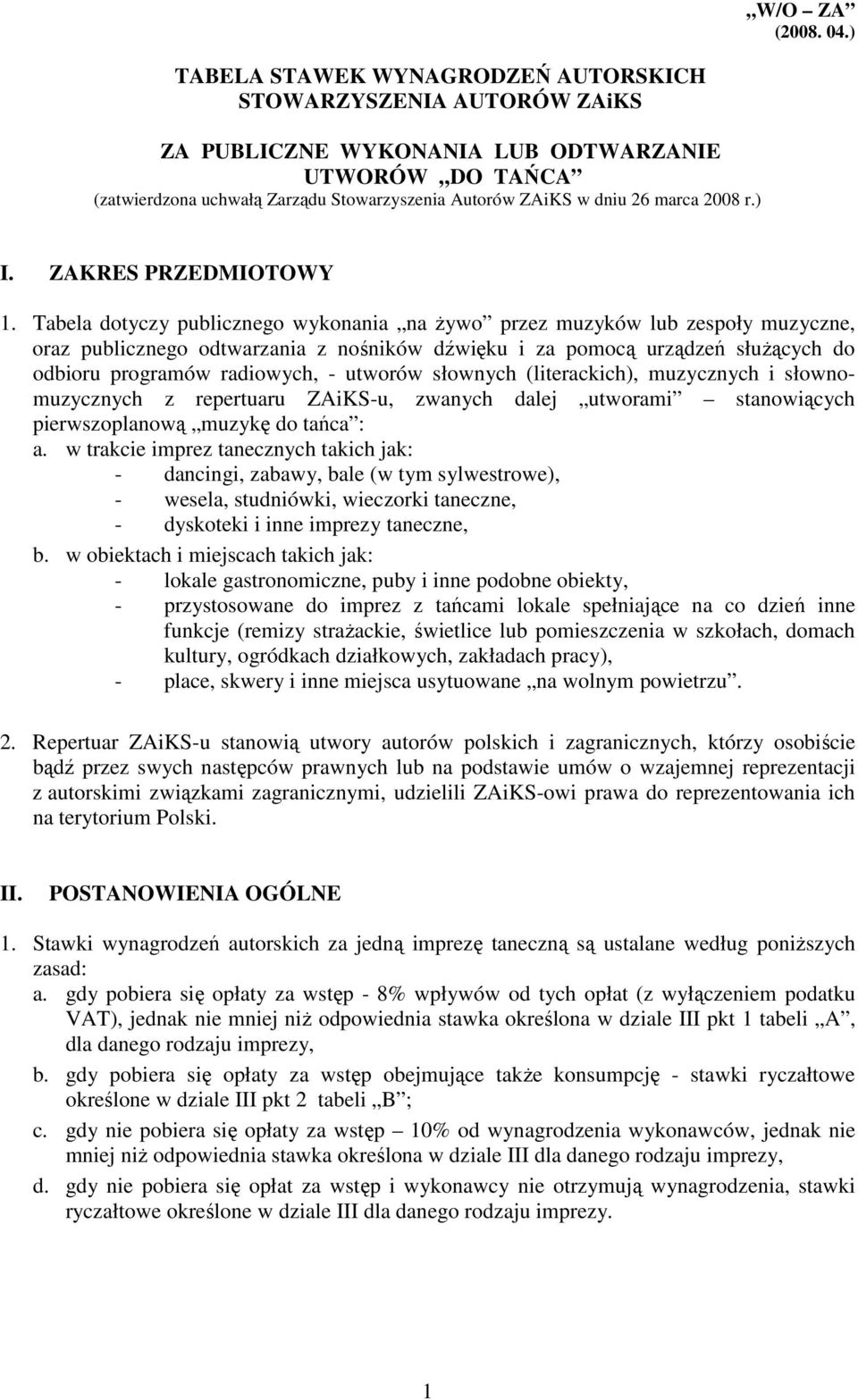 „W/O – ZA”
(2008. 04.)

TABELA STAWEK WYNAGRODZEŃ AUTORSKICH
STOWARZYSZENIA AUTORÓW ZAiKS

ZA PUBLICZNE WYKONANIA LUB ODTWARZANIE
UTWORÓW „DO TAŃCA”
(zatwierdzona uchwałą Zarządu Stowarzyszenia Autorów ZAiKS w dniu 26 marca 2008 r.)

I. ZAKRES PRZEDMIOTOWY

1. Tabela dotyczy publicznego wykonania „na żywo” przez muzyków lub zespoły muzyczne, oraz publicznego odtwarzania z nośników dźwięku i za pomocą urządzeń służących do odbioru programów radiowych, - utworów słownych (literackich), muzycznych i słowno-muzycznych z repertuaru ZAiKS-u, zwanych dalej „utworami” – stanowiących pierwszoplanową „muzykę do tańca”:
a. w trakcie imprez tanecznych takich jak:
- dancingi, zabawy, bale (w tym sylwestrowe),
- wesela, studniówki, wieczorki taneczne,
- dyskoteki i inne imprezy taneczne,
b. w obiektach i miejscach takich jak:
- lokale gastronomiczne, puby i inne podobne obiekty,
- przystosowane do imprez z tańcami lokale spełniające na co dzień inne funkcje (remizy strażackie, świetlice lub pomieszczenia w szkołach, domach kultury, ogródkach działkowych, zakładach pracy),
- place, skwery i inne miejsca usytuowane „na wolnym powietrzu”.

2. Repertuar ZAiKS-u stanowią utwory autorów polskich i zagranicznych, którzy osobiście bądź przez swych następców prawnych lub na podstawie umów o wzajemnej reprezentacji z autorskimi związkami zagranicznymi, udzielili ZAiKS-owi prawa do reprezentowania ich na terytorium Polski.

II. POSTANOWIENIA OGÓLNE

1. Stawki wynagrodzeń autorskich za jedną imprezę taneczną są ustalane według poniższych zasad:
a. gdy pobiera się opłaty za wstęp - 8% wpływów od tych opłat (z wyłączeniem podatku VAT), jednak nie mniej niż odpowiednia stawka określona w dziale III pkt 1 tabeli „A”, dla danego rodzaju imprezy,
b. gdy pobiera się opłaty za wstęp obejmujące także konsumpcję - stawki ryczałtowe określone w dziale III pkt 2 tabeli „B”;
c. gdy nie pobiera się opłaty za wstęp – 10% od wynagrodzenia wykonawców, jednak nie mniej niż odpowiednia stawka określona w dziale III dla danego rodzaju imprezy,
d. gdy nie pobiera się opłat za wstęp i wykonawcy nie otrzymują wynagrodzenia, stawki ryczałtowe określone w dziale III dla danego rodzaju imprezy.

1